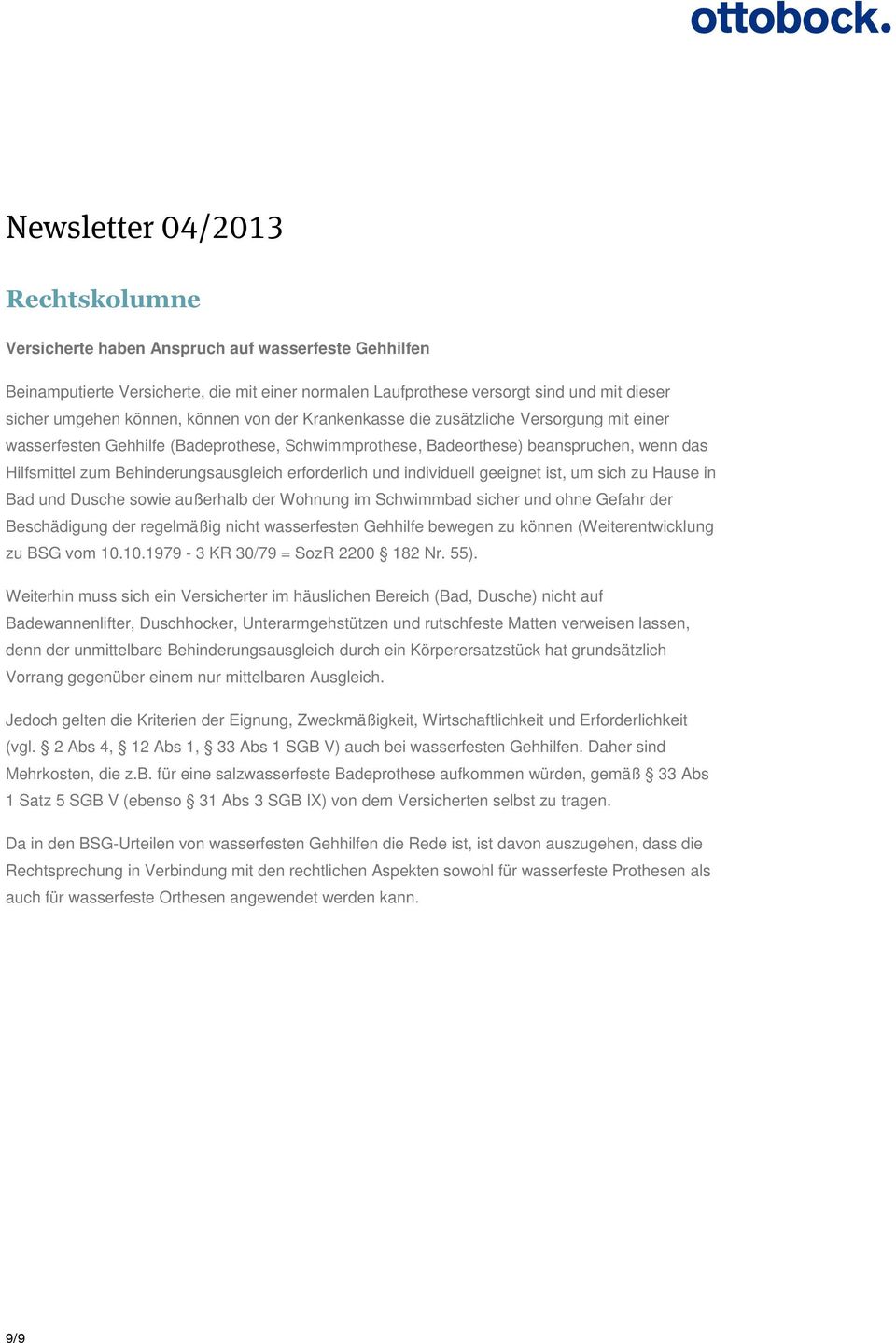 ottobock.

Newsletter 04/2013

Rechtskolumne

Versicherte haben Anspruch auf wasserfeste Gehhilfen

Beinamputierte Versicherte, die mit einer normalen Laufprothese versorgt sind und mit dieser sicher umgehen können, können von der Krankenkasse die zusätzliche Versorgung mit einer wasserfesten Gehhilfe (Badeprothese, Schwimmprothese, Badeorthese) beanspruchen, wenn das Hilfsmittel zum Behinderungsausgleich erforderlich und individuell geeignet ist, um sich zu Hause in Bad und Dusche sowie außerhalb der Wohnung im Schwimmbad sicher und ohne Gefahr der Beschädigung der regelmäßig nicht wasserfesten Gehhilfe bewegen zu können (Weiterentwicklung zu BSG vom 10.10.1979 - 3 KR 30/79 = SozR 2200 § 182 Nr. 55).

Weiterhin muss sich ein Versicherter im häuslichen Bereich (Bad, Dusche) nicht auf Badewannenlifter, Duschhocker, Unterarmgehstützen und rutschfeste Matten verweisen lassen, denn der unmittelbare Behinderungsausgleich durch ein Körperersatzstück hat grundsätzlich Vorrang gegenüber einem nur mittelbaren Ausgleich.

Jedoch gelten die Kriterien der Eignung, Zweckmäßigkeit, Wirtschaftlichkeit und Erforderlichkeit (vgl. § 2 Abs 4, § 12 Abs 1, § 33 Abs 1 SGB V) auch bei wasserfesten Gehhilfen. Daher sind Mehrkosten, die z.B. für eine salzwasserfeste Badeprothese aufkommen würden, gemäß § 33 Abs 1 Satz 5 SGB V (ebenso § 31 Abs 3 SGB IX) von dem Versicherten selbst zu tragen.

Da in den BSG-Urteilen von wasserfesten Gehhilfen die Rede ist, ist davon auszugehen, dass die Rechtsprechung in Verbindung mit den rechtlichen Aspekten sowohl für wasserfeste Prothesen als auch für wasserfeste Orthesen angewendet werden kann.

9/9